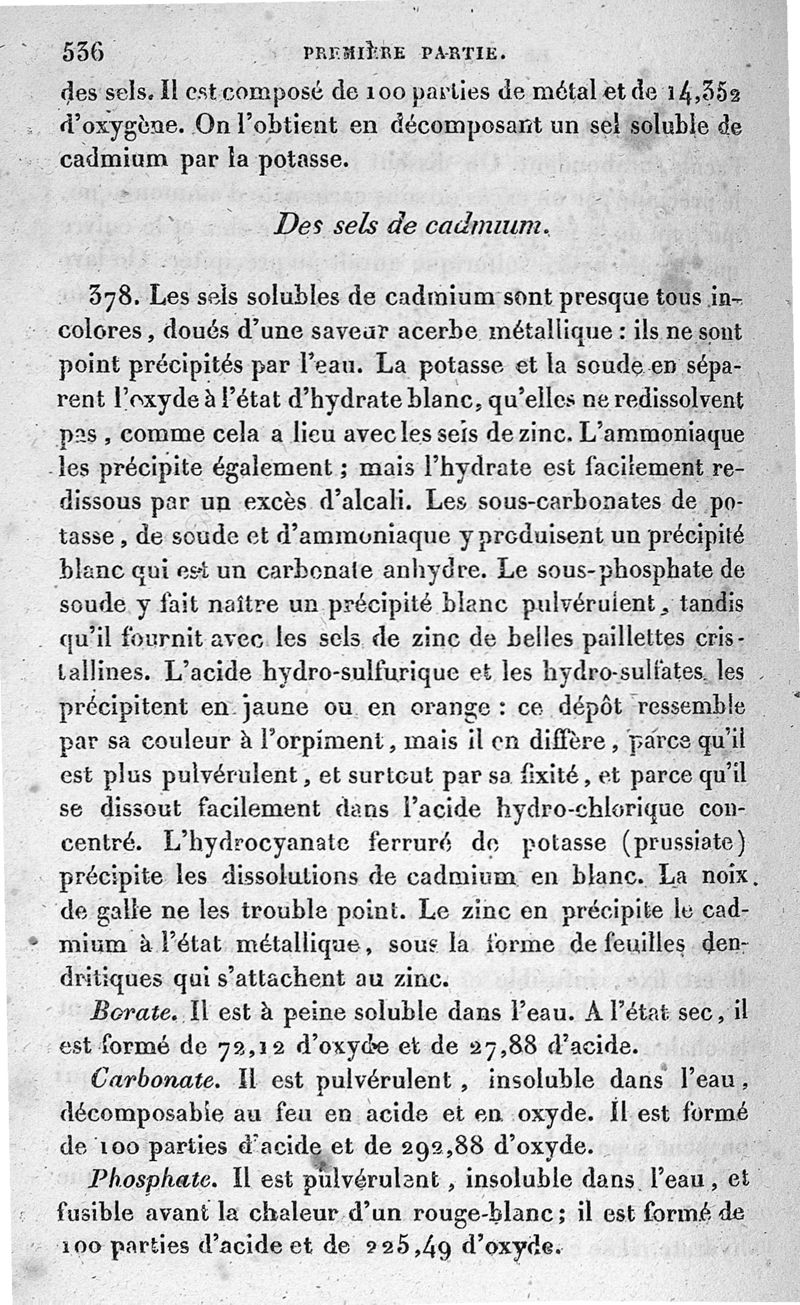 536 PREMIÈRE PARTIE.

des sels. Il est composé de 100 parties de métal et de 14,352 d'oxygène. On l'obtient en décomposant un sel soluble de cadmium par la potasse.

Des sels de cadmium.

378. Les sels solubles de cadmium sont presque tous incolores, doués d'une saveur acerbe métallique : ils ne sont point précipités par l'eau. La potasse et la soude en séparent l'oxyde à l'état d'hydrate blanc, qu'elles ne redissolvent pas, comme cela a lieu avec les sels de zinc. L'ammoniaque les précipite également ; mais l'hydrate est facilement redissous par un excès d'alcali. Les sous-carbonates de potasse, de soude et d'ammoniaque y produisent un précipité blanc qui est un carbonate anhydre. Le sous-phosphate de soude y fait naître un précipité blanc pulvérulent, tandis qu'il fournit avec les sels de zinc de belles paillettes cristallines. L'acide hydro-sulfurique et les hydro-sulfates les précipitent en jaune ou en orange : ce dépôt ressemble par sa couleur à l'orpiment, mais il en diffère, parce qu'il est plus pulvérulent, et surtout par sa fixité, et parce qu'il se dissout facilement dans l'acide hydro-chlorique concentré. L'hydrocyanate ferruré de potasse (prussiate) précipite les dissolutions de cadmium en blanc. La noix de galle ne les trouble point. Le zinc en précipite le cadmium à l'état métallique, sous la forme de feuilles dendritiques qui s'attachent au zinc.

Borate. Il est à peine soluble dans l'eau. A l'état sec, il est formé de 72,12 d'oxyde et de 27,88 d'acide.

Carbonate. Il est pulvérulent, insoluble dans l'eau, décomposable au feu en acide et en oxyde. Il est formé de 100 parties d'acide et de 292,88 d'oxyde.

Phosphate. Il est pulvérulent, insoluble dans l'eau, et fusible avant la chaleur d'un rouge-blanc ; il est formé de 100 parties d'acide et de 225,49 d'oxyde.